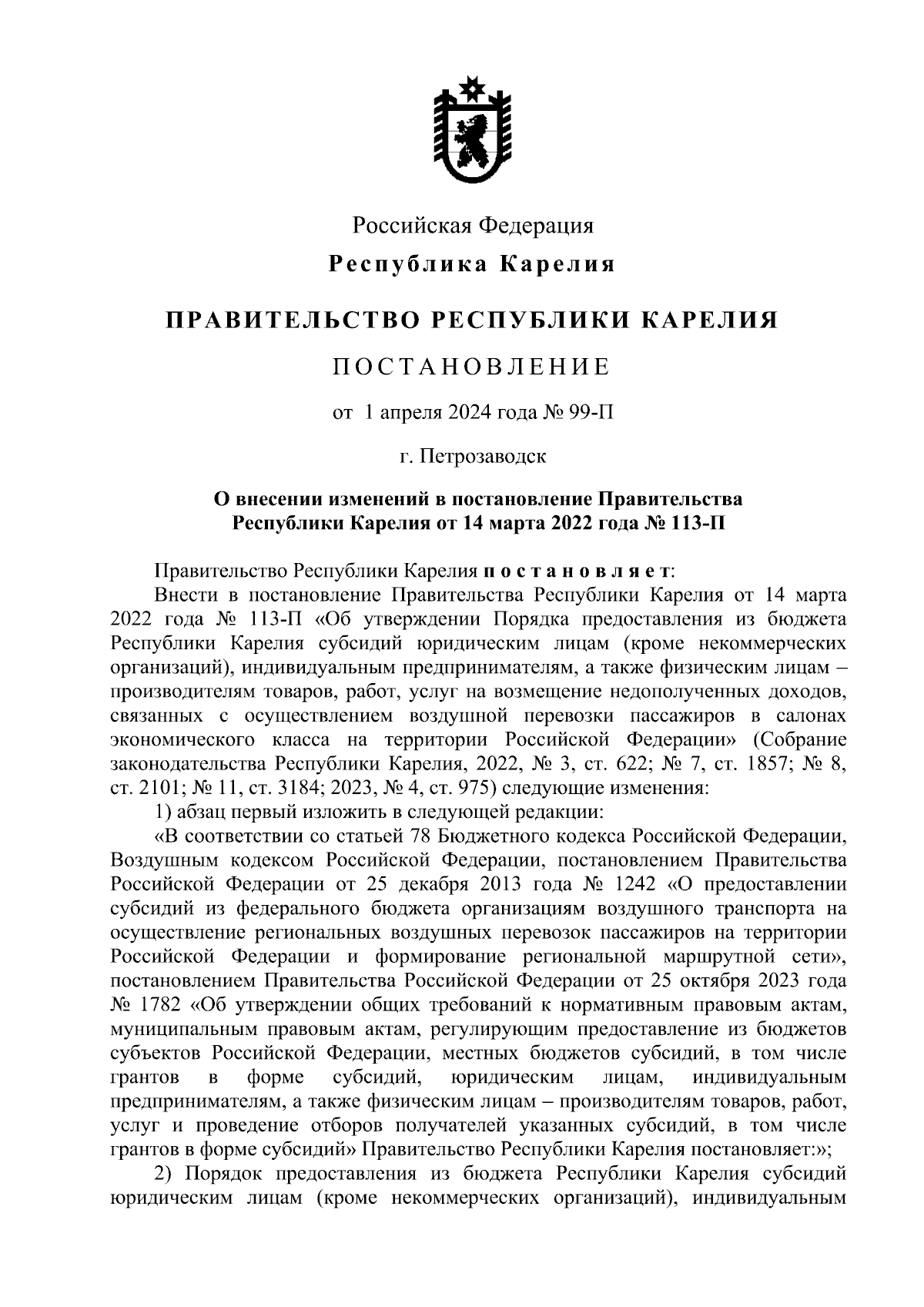 Российская Федерация

Республика Карелия

ПРАВИТЕЛЬСТВО РЕСПУБЛИКИ КАРЕЛИЯ

ПОСТАНОВЛЕНИЕ

от 1 апреля 2024 года № 99-П

г. Петрозаводск

О внесении изменений в постановление Правительства Республики Карелия от 14 марта 2022 года № 113-П

Правительство Республики Карелия постановляет:

Внести в постановление Правительства Республики Карелия от 14 марта 2022 года № 113-П «Об утверждении Порядка предоставления из бюджета Республики Карелия субсидий юридическим лицам (кроме некоммерческих организаций), индивидуальным предпринимателям, а также физическим лицам – производителям товаров, работ, услуг на возмещение недополученных доходов, связанных с осуществлением воздушной перевозки пассажиров в салонах экономического класса на территории Российской Федерации» (Собрание законодательства Республики Карелия, 2022, № 3, ст. 622; № 7, ст. 1857; № 8, ст. 2101; № 11, ст. 3184; 2023, № 4, ст. 975) следующие изменения:

1) абзац первый изложить в следующей редакции:

«В соответствии со статьей 78 Бюджетного кодекса Российской Федерации, Воздушным кодексом Российской Федерации, постановлением Правительства Российской Федерации от 25 декабря 2013 года № 1242 «О предоставлении субсидий из федерального бюджета организациям воздушного транспорта на осуществление региональных воздушных перевозок пассажиров на территории Российской Федерации и формирование региональной маршрутной сети», постановлением Правительства Российской Федерации от 25 октября 2023 года № 1782 «Об утверждении общих требований к нормативным правовым актам, муниципальным правовым актам, регулирующим предоставление из бюджетов субъектов Российской Федерации, местных бюджетов субсидий, в том числе грантов в форме субсидий, юридическим лицам, индивидуальным предпринимателям, а также физическим лицам – производителям товаров, работ, услуг и проведение отборов получателей указанных субсидий, в том числе грантов в форме субсидий» Правительство Республики Карелия постановляет:»;

2) Порядок предоставления из бюджета Республики Карелия субсидий юридическим лицам (кроме некоммерческих организаций), индивидуальным